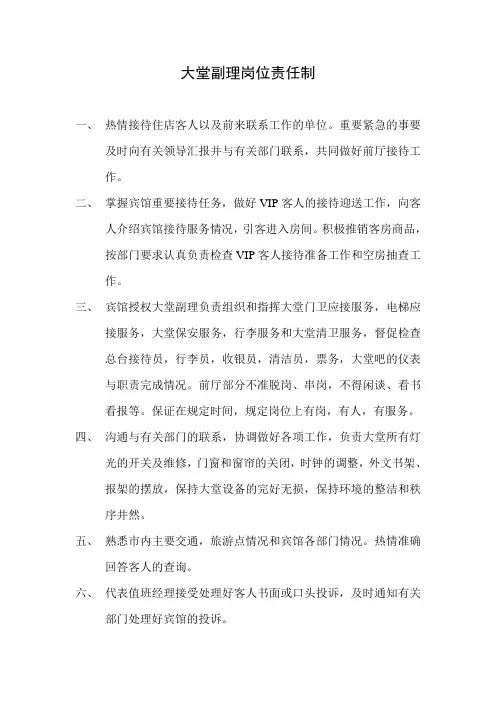 大堂副理岗位责任制

一、 热情接待住店客人以及前来联系工作的单位。重要紧急的事要及时向有关领导汇报并与有关部门联系，共同做好前厅接待工作。

二、 掌握宾馆重要接待任务，做好 VIP 客人的接待迎送工作，向客人介绍宾馆接待服务情况，引客进入房间。积极推销客房商品，按部门要求认真负责检查 VIP 客人接待准备工作和空房抽查工作。

三、 宾馆授权大堂副理负责组织和指挥大堂门卫应接服务，电梯应接服务，大堂保安服务，行李服务和大堂清卫服务，督促检查总台接待员，行李员，收银员，清洁员，票务，大堂吧的仪表与职责完成情况。前厅部分不准脱岗、串岗，不得闲谈、看书看报等。保证在规定时间，规定岗位上有岗，有人，有服务。

四、 沟通与有关部门的联系，协调做好各项工作，负责大堂所有灯光的开关及维修，门窗和窗帘的关闭，时钟的调整，外文书架、报架的摆放，保持大堂设备的完好无损，保持环境的整洁和秩序井然。

五、 熟悉市内主要交通，旅游点情况和宾馆各部门情况。热情准确回答客人的查询。

六、 代表值班经理接受处理好客人书面或口头投诉，及时通知有关部门处理好宾馆的投诉。